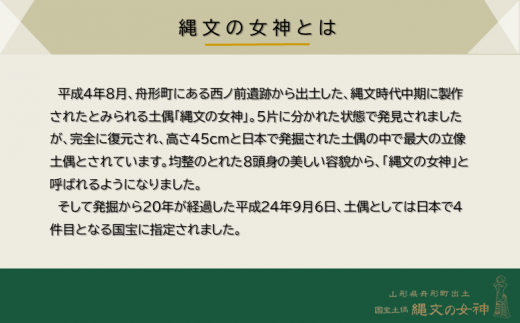 縄文の女神とは

平成4年8月、舟形町にある西ノ前遺跡から出土した、縄文時代中期に製作されたとみられる土偶「縄文の女神」。5片に分かれた状態で発見されましたが、完全に復元され、高さ45cmと日本で発掘された土偶の中で最大の立像土偶とされています。均整のとれた8頭身の美しい容貌から、「縄文の女神」と呼ばれるようになりました。

そして発掘から20年が経過した平成24年9月6日、土偶としては日本で4件目となる国宝に指定されました。

山形県舟形町出土
国宝土偶 縄文の女神